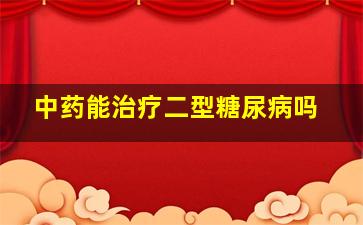 中药能治疗二型糖尿病吗